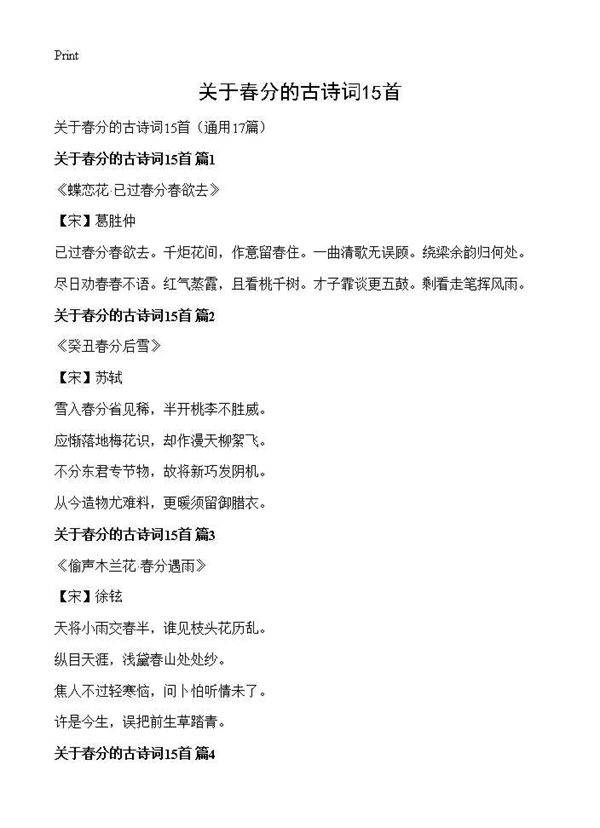 Print

关于春分的古诗词15首

关于春分的古诗词15首（通用17篇）

关于春分的古诗词15首 篇1

《蝶恋花·已过春分春欲去》

【宋】葛胜仲

已过春分春欲去。千炬花间，作意留春住。一曲清歌无误顾。绕梁余韵归何处。

尽日劝春春不语。红气蒸霞，且看桃千树。才子霏谈更五鼓。剩看走笔挥风雨。

关于春分的古诗词15首 篇2

《癸丑春分后雪》

【宋】苏轼

雪入春分省见稀，半开桃李不胜威。

应惭落地梅花识，却作漫天柳絮飞。

不分东君专节物，故将新巧发阴机。

从今造物尤难料，更暖须留御腊衣。

关于春分的古诗词15首 篇3

《偷声木兰花·春分遇雨》

【宋】徐铉

天将小雨交春半，谁见枝头花历乱。

纵目天涯，浅黛春山处处纱。

焦人不过轻寒恼，问卜怕听情未了。

许是今生，误把前生草踏青。

关于春分的古诗词15首 篇4